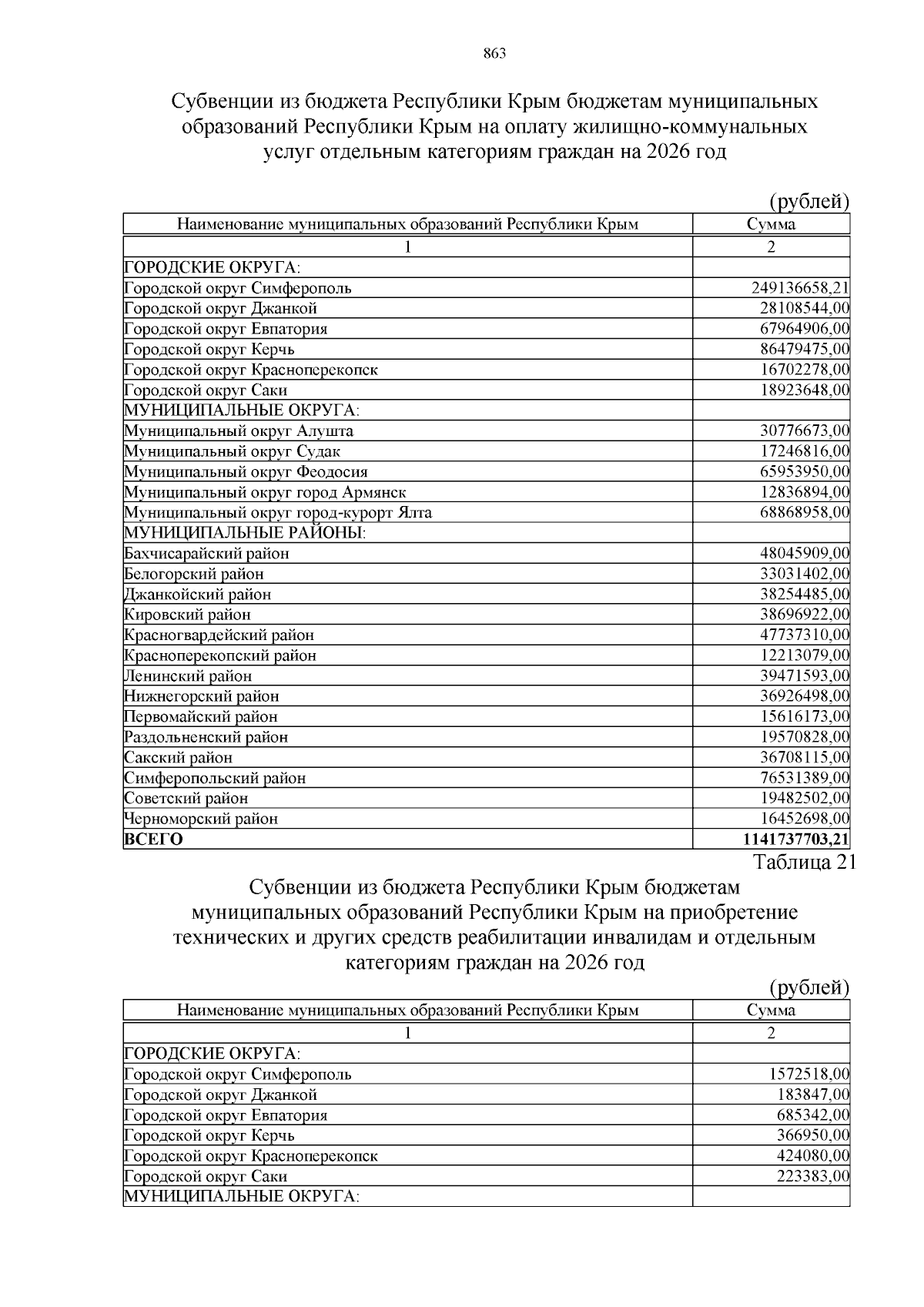 863

Субвенции из бюджета Республики Крым бюджетам муниципальных образований Республики Крым на оплату жилищно-коммунальных услуг отдельным категориям граждан на 2026 год

(рублей)

| Наименование муниципальных образований Республики Крым | Сумма |
|---|---|
| 1 | 2 |
| ГОРОДСКИЕ ОКРУГА: | |
| Городской округ Симферополь | 249136658,21 |
| Городской округ Джанкой | 28108544,00 |
| Городской округ Евпатория | 67964906,00 |
| Городской округ Керчь | 86479475,00 |
| Городской округ Красноперекопск | 16702278,00 |
| Городской округ Саки | 18923648,00 |
| МУНИЦИПАЛЬНЫЕ ОКРУГА: | |
| Муниципальный округ Алушта | 30776673,00 |
| Муниципальный округ Судак | 17246816,00 |
| Муниципальный округ Феодосия | 65953950,00 |
| Муниципальный округ город Армянск | 12836894,00 |
| Муниципальный округ город-курорт Ялта | 68868958,00 |
| МУНИЦИПАЛЬНЫЕ РАЙОНЫ: | |
| Бахчисарайский район | 48045909,00 |
| Белогорский район | 33031402,00 |
| Джанкойский район | 38254485,00 |
| Кировский район | 38696922,00 |
| Красногвардейский район | 47737310,00 |
| Красноперекопский район | 12213079,00 |
| Ленинский район | 39471593,00 |
| Нижнегорский район | 36926498,00 |
| Первомайский район | 15616173,00 |
| Раздольненский район | 19570828,00 |
| Сакский район | 36708115,00 |
| Симферопольский район | 76531389,00 |
| Советский район | 19482502,00 |
| Черноморский район | 16452698,00 |
| ВСЕГО | 1141737703,21 |

Таблица 21

Субвенции из бюджета Республики Крым бюджетам муниципальных образований Республики Крым на приобретение технических и других средств реабилитации инвалидам и отдельным категориям граждан на 2026 год

(рублей)

| Наименование муниципальных образований Республики Крым | Сумма |
|---|---|
| 1 | 2 |
| ГОРОДСКИЕ ОКРУГА: | |
| Городской округ Симферополь | 1572518,00 |
| Городской округ Джанкой | 183847,00 |
| Городской округ Евпатория | 685342,00 |
| Городской округ Керчь | 366950,00 |
| Городской округ Красноперекопск | 424080,00 |
| Городской округ Саки | 223383,00 |
| МУНИЦИПАЛЬНЫЕ ОКРУГА: | |